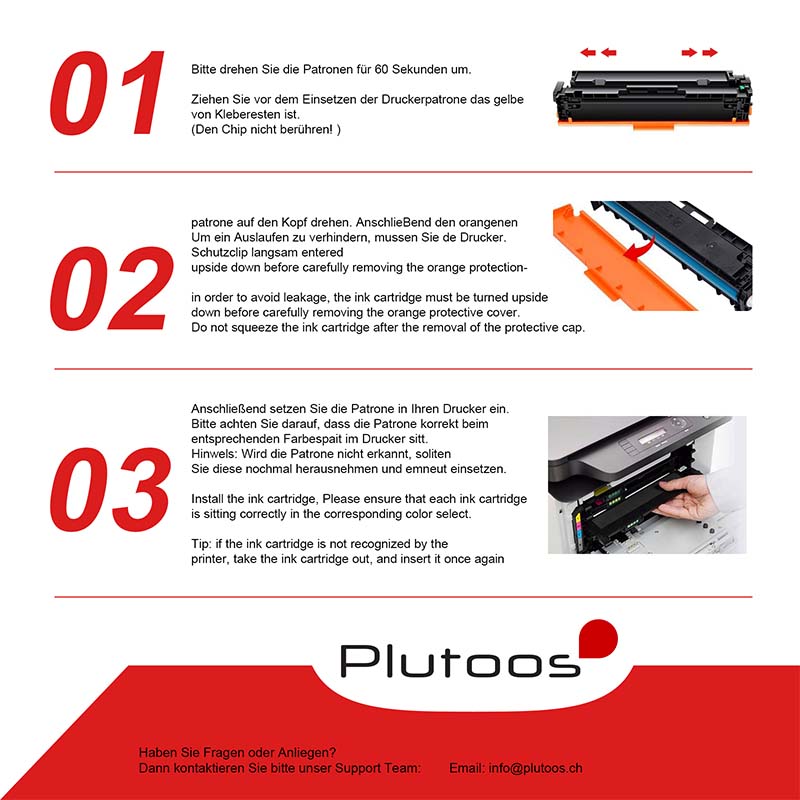 01

Bitte drehen Sie die Patronen für 60 Sekunden um.

Ziehen Sie vor dem Einsetzen der Druckerpatrone das gelbe von Kleberesten ist.
(Den Chip nicht berühren! )

02

patrone auf den Kopf drehen. AnschlieBend den orangenen
Um ein Auslaufen zu verhindern, mussen Sie de Drucker.
Schutzclip langsam entered
upside down before carefully removing the orange protection-

in order to avoid leakage, the ink cartridge must be turned upside down before carefully removing the orange protective cover.
Do not squeeze the ink cartridge after the removal of the protective cap.

03

Anschließend setzen Sie die Patrone in Ihren Drucker ein. Bitte achten Sie darauf, dass die Patrone korrekt beim entsprechenden Farbespait im Drucker sitt.
Hinwels: Wird die Patrone nicht erkannt, soliten Sie diese nochmal herausnehmen und emneut einsetzen.

Install the ink cartridge, Please ensure that each ink cartridge is sitting correctly in the corresponding color select.

Tip: if the ink cartridge is not recognized by the printer, take the ink cartridge out, and insert it once again

Plutoos

Haben Sie Fragen oder Anliegen?
Dann kontaktieren Sie bitte unser Support Team: Email: info@plutoos.ch